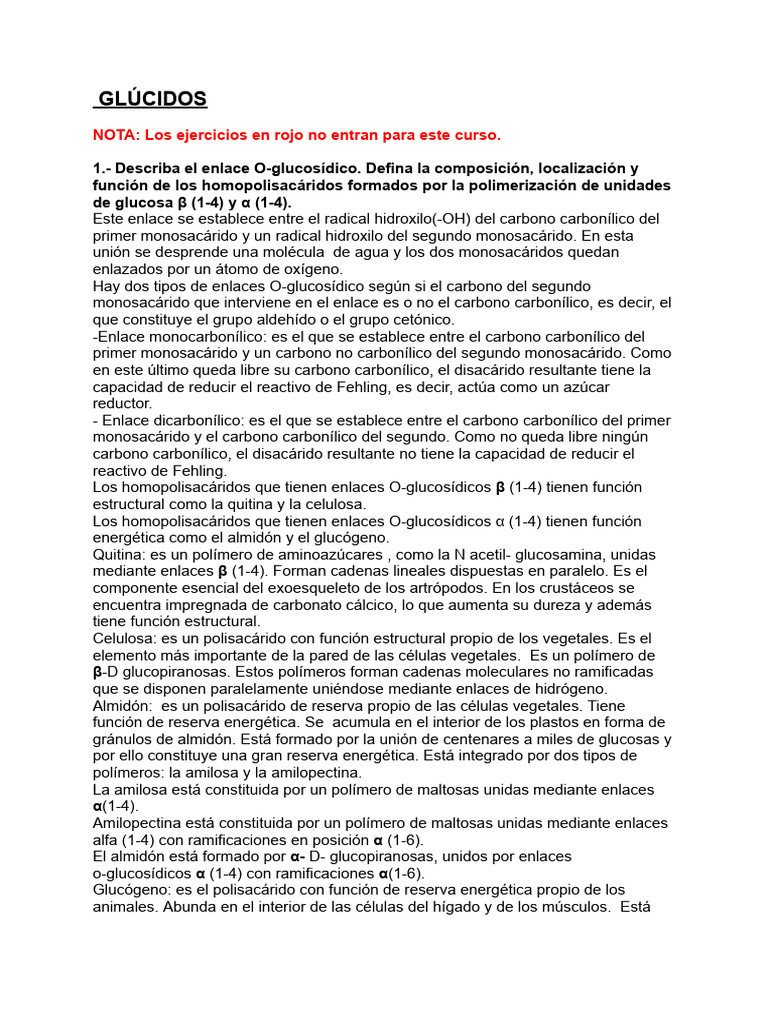 GLÚCIDOS

NOTA: Los ejercicios en rojo no entran para este curso.

1.- Describa el enlace O-glucosídico. Defina la composición, localización y función de los homopolisacáridos formados por la polimerización de unidades de glucosa β (1-4) y α (1-4).
Este enlace se establece entre el radical hidroxilo(-OH) del carbono carbonílico del primer monosacárido y un radical hidroxilo del segundo monosacárido. En esta unión se desprende una molécula de agua y los dos monosacáridos quedan enlazados por un átomo de oxígeno.
Hay dos tipos de enlaces O-glucosídico según si el carbono del segundo monosacárido que interviene en el enlace es o no el carbono carbonílico, es decir, el que constituye el grupo aldehído o el grupo cetónico.
-Enlace monocarbonílico: es el que se establece entre el carbono carbonílico del primer monosacárido y un carbono no carbonílico del segundo monosacárido. Como en este último queda libre su carbono carbonílico, el disacárido resultante tiene la capacidad de reducir el reactivo de Fehling, es decir, actúa como un azúcar reductor.
- Enlace dicarbonílico: es el que se establece entre el carbono carbonílico del primer monosacárido y el carbono carbonílico del segundo. Como no queda libre ningún carbono carbonílico, el disacárido resultante no tiene la capacidad de reducir el reactivo de Fehling.
Los homopolisacáridos que tienen enlaces O-glucosídicos β (1-4) tienen función estructural como la quitina y la celulosa.
Los homopolisacáridos que tienen enlaces O-glucosídicos α (1-4) tienen función energética como el almidón y el glucógeno.
Quitina: es un polímero de aminoazúcares , como la N acetil- glucosamina, unidas mediante enlaces β (1-4). Forman cadenas lineales dispuestas en paralelo. Es el componente esencial del exoesqueleto de los artrópodos. En los crustáceos se encuentra impregnada de carbonato cálcico, lo que aumenta su dureza y además tiene función estructural.
Celulosa: es un polisacárido con función estructural propio de los vegetales. Es el elemento más importante de la pared de las células vegetales. Es un polímero de β-D glucopiranosas. Estos polímeros forman cadenas moleculares no ramificadas que se disponen paralelamente uniéndose mediante enlaces de hidrógeno.
Almidón: es un polisacárido de reserva propio de las células vegetales. Tiene función de reserva energética. Se acumula en el interior de los plastos en forma de gránulos de almidón. Está formado por la unión de centenares a miles de glucosas y por ello constituye una gran reserva energética. Está integrado por dos tipos de polímeros: la amilosa y la amilopectina.
La amilosa está constituida por un polímero de maltosas unidas mediante enlaces α(1-4).
Amilopectina está constituida por un polímero de maltosas unidas mediante enlaces alfa (1-4) con ramificaciones en posición α (1-6).
El almidón está formado por α- D- glucopiranosas, unidos por enlaces o-glucosídicos α (1-4) con ramificaciones α(1-6).
Glucógeno: es el polisacárido con función de reserva energética propio de los animales. Abunda en el interior de las células del hígado y de los músculos. Está